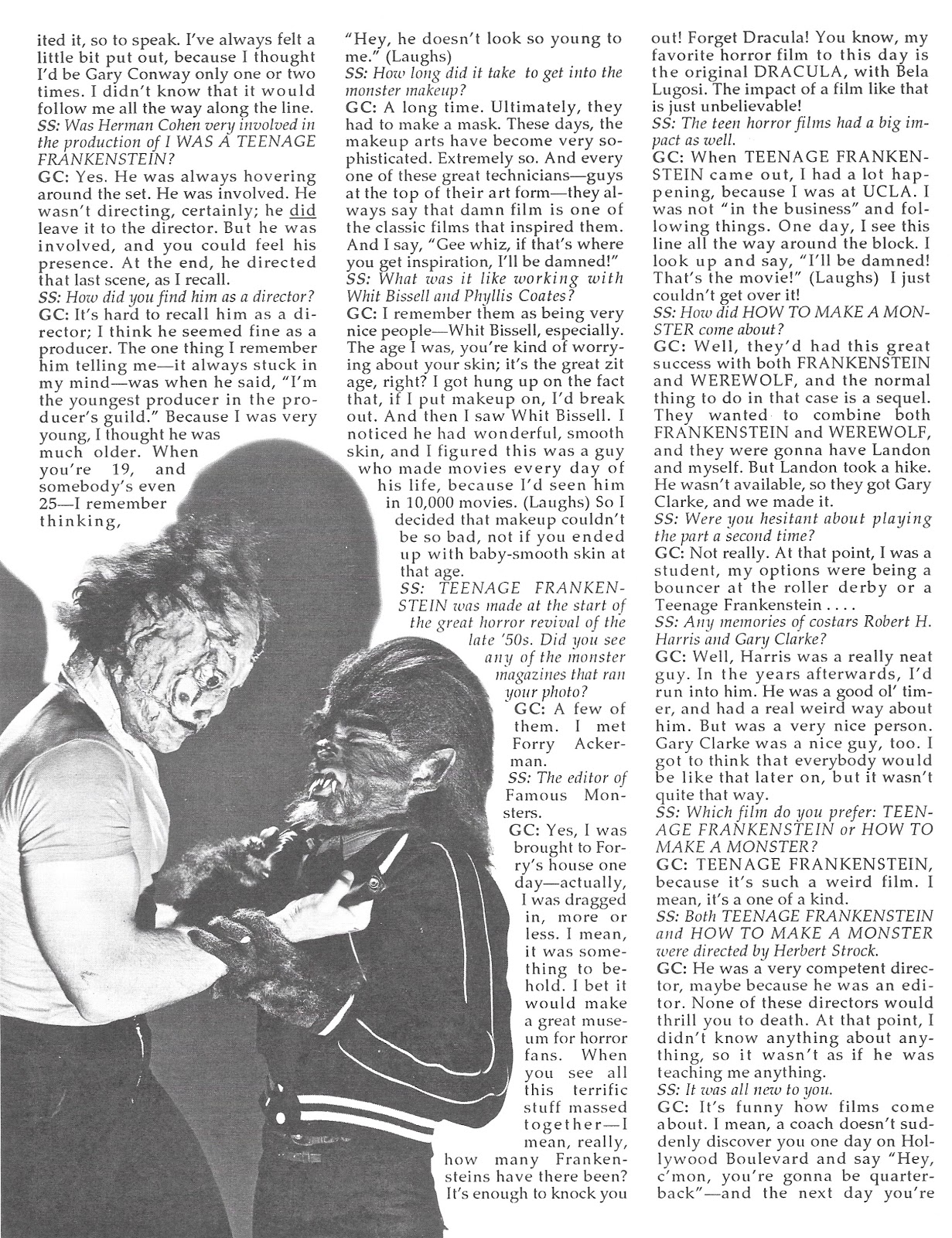 ited it, so to speak. I've always felt a little bit put out, because I thought I'd be Gary Conway only one or two times. I didn't know that it would follow me all the way along the line.
SS: Was Herman Cohen very involved in the production of I WAS A TEENAGE FRANKENSTEIN?
GC: Yes. He was always hovering around the set. He was involved. He wasn't directing, certainly; he did leave it to the director. But he was involved, and you could feel his presence. At the end, he directed that last scene, as I recall.
SS: How did you find him as a director?
GC: It's hard to recall him as a director; I think he seemed fine as a producer. The one thing I remember him telling me—it always stuck in my mind—was when he said, "I'm the youngest producer in the producer's guild." Because I was very young, I thought he was much older. When you're 19, and somebody's even 25—I remember thinking,

"Hey, he doesn't look so young to me." (Laughs)
SS: How long did it take to get into the monster makeup?
GC: A long time. Ultimately, they had to make a mask. These days, the makeup arts have become very sophisticated. Extremely so. And every one of these great technicians—guys at the top of their art form—they always say that damn film is one of the classic films that inspired them. And I say, "Gee whiz, if that's where you get inspiration, I'll be damned!"
SS: What was it like working with Whit Bissell and Phyllis Coates?
GC: I remember them as being very nice people—Whit Bissell, especially. The age I was, you're kind of worrying about your skin; it's the great zit age, right? I got hung up on the fact that, if I put makeup on, I'd break out. And then I saw Whit Bissell. I noticed he had wonderful, smooth skin, and I figured this was a guy who made movies every day of his life, because I'd seen him in 10,000 movies. (Laughs) So I decided that makeup couldn't be so bad, not if you ended up with baby-smooth skin at that age.
SS: TEENAGE FRANKENSTEIN was made at the start of the great horror revival of the late '50s. Did you see any of the monster magazines that ran your photo?
GC: A few of them. I met Forry Ackerman.
SS: The editor of Famous Monsters.
GC: Yes, I was brought to Forry's house one day—actually, I was dragged in, more or less. I mean, it was something to behold. I bet it would make a great museum for horror fans. When you see all this terrific stuff massed together—I mean, really, how many Frankensteins have there been? It's enough to knock you

out! Forget Dracula! You know, my favorite horror film to this day is the original DRACULA, with Bela Lugosi. The impact of a film like that is just unbelievable!
SS: The teen horror films had a big impact as well.
GC: When TEENAGE FRANKENSTEIN came out, I had a lot happening, because I was at UCLA. I was not "in the business" and following things. One day, I see this line all the way around the block. I look up and say, "I'll be damned! That's the movie!" (Laughs) I just couldn't get over it!
SS: How did HOW TO MAKE A MONSTER come about?
GC: Well, they'd had this great success with both FRANKENSTEIN and WEREWOLF, and the normal thing to do in that case is a sequel. They wanted to combine both FRANKENSTEIN and WEREWOLF, and they were gonna have Landon and myself. But Landon took a hike. He wasn't available, so they got Gary Clarke, and we made it.
SS: Were you hesitant about playing the part a second time?
GC: Not really. At that point, I was a student, my options were being a bouncer at the roller derby or a Teenage Frankenstein . . . .
SS: Any memories of costars Robert H. Harris and Gary Clarke?
GC: Well, Harris was a really neat guy. In the years afterwards, I'd run into him. He was a good ol' timer, and had a real weird way about him. But was a very nice person. Gary Clarke was a nice guy, too. I got to think that everybody would be like that later on, but it wasn't quite that way.
SS: Which film do you prefer: TEENAGE FRANKENSTEIN or HOW TO MAKE A MONSTER?
GC: TEENAGE FRANKENSTEIN, because it's such a weird film. I mean, it's a one of a kind.
SS: Both TEENAGE FRANKENSTEIN and HOW TO MAKE A MONSTER were directed by Herbert Strock.
GC: He was a very competent director, maybe because he was an editor. None of these directors would thrill you to death. At that point, I didn't know anything about anything, so it wasn't as if he was teaching me anything.
SS: It was all new to you.
GC: It's funny how films come about. I mean, a coach doesn't suddenly discover you one day on Hollywood Boulevard and say "Hey, c'mon, you're gonna be quarterback"—and the next day you're